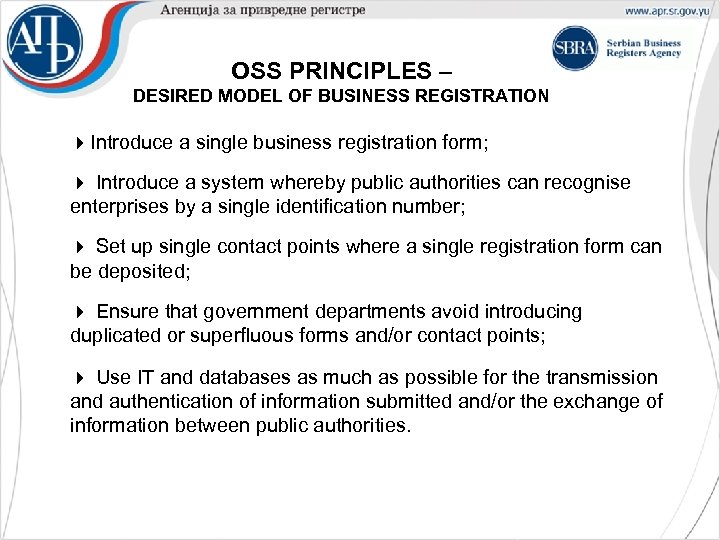 АПР

Агенција за привредне регистре

www.apr.sr.gov.yu

SBRA Serbian Business Registers Agency

OSS PRINCIPLES –
DESIRED MODEL OF BUSINESS REGISTRATION

Introduce a single business registration form;

Introduce a system whereby public authorities can recognise enterprises by a single identification number;

Set up single contact points where a single registration form can be deposited;

Ensure that government departments avoid introducing duplicated or superfluous forms and/or contact points;

Use IT and databases as much as possible for the transmission and authentication of information submitted and/or the exchange of information between public authorities.